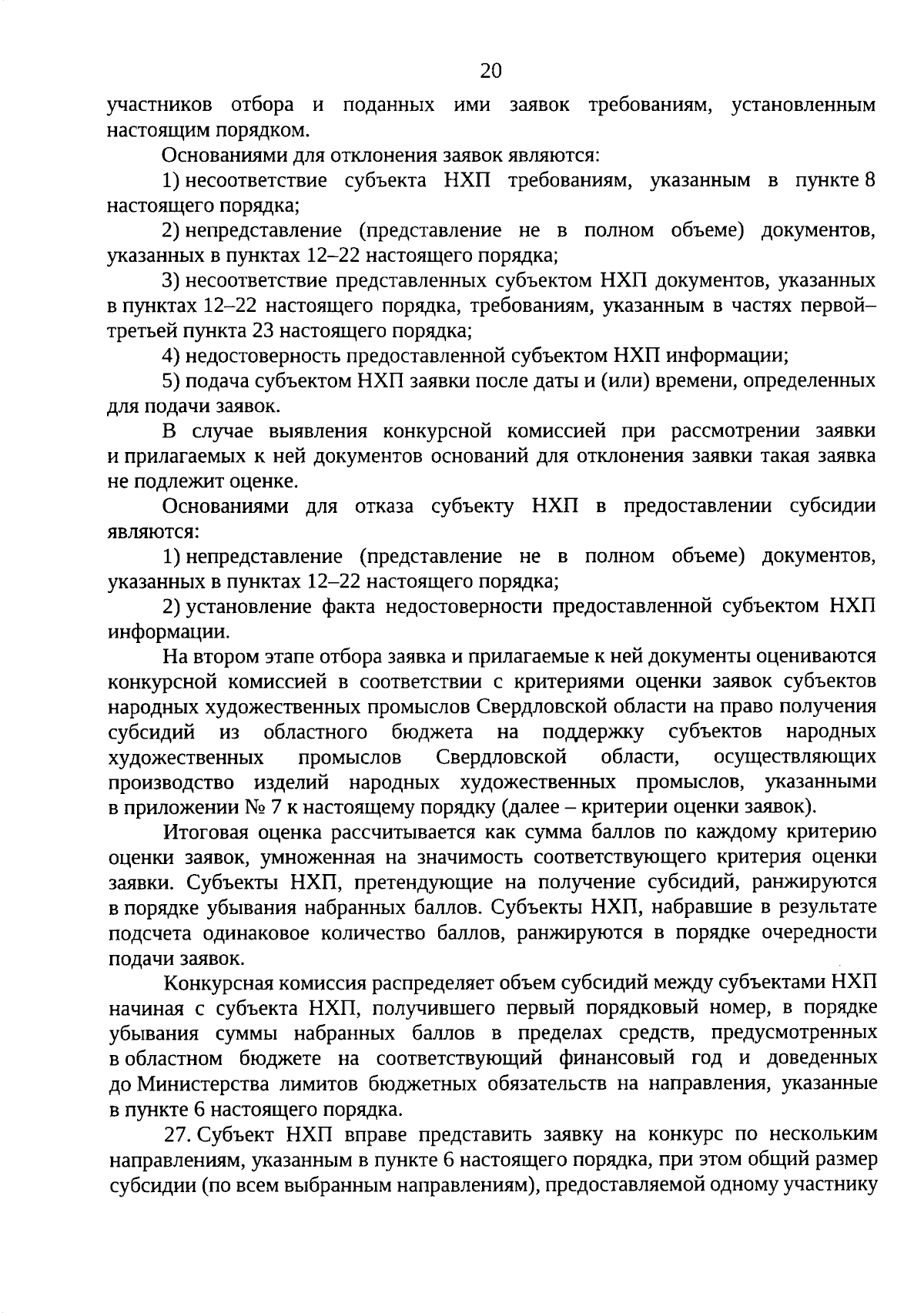 20

участников отбора и поданных ими заявок требованиям, установленным настоящим порядком.

Основаниями для отклонения заявок являются:

1) несоответствие субъекта НХП требованиям, указанным в пункте 8 настоящего порядка;

2) непредставление (представление не в полном объеме) документов, указанных в пунктах 12–22 настоящего порядка;

3) несоответствие представленных субъектом НХП документов, указанных в пунктах 12–22 настоящего порядка, требованиям, указанным в частях первой–третьей пункта 23 настоящего порядка;

4) недостоверность предоставленной субъектом НХП информации;

5) подача субъектом НХП заявки после даты и (или) времени, определенных для подачи заявок.

В случае выявления конкурсной комиссией при рассмотрении заявки и прилагаемых к ней документов оснований для отклонения заявки такая заявка не подлежит оценке.

Основаниями для отказа субъекту НХП в предоставлении субсидии являются:

1) непредставление (представление не в полном объеме) документов, указанных в пунктах 12–22 настоящего порядка;

2) установление факта недостоверности предоставленной субъектом НХП информации.

На втором этапе отбора заявка и прилагаемые к ней документы оцениваются конкурсной комиссией в соответствии с критериями оценки заявок субъектов народных художественных промыслов Свердловской области на право получения субсидий из областного бюджета на поддержку субъектов народных художественных промыслов Свердловской области, осуществляющих производство изделий народных художественных промыслов, указанными в приложении № 7 к настоящему порядку (далее – критерии оценки заявок).

Итоговая оценка рассчитывается как сумма баллов по каждому критерию оценки заявок, умноженная на значимость соответствующего критерия оценки заявки. Субъекты НХП, претендующие на получение субсидий, ранжируются в порядке убывания набранных баллов. Субъекты НХП, набравшие в результате подсчета одинаковое количество баллов, ранжируются в порядке очередности подачи заявок.

Конкурсная комиссия распределяет объем субсидий между субъектами НХП начиная с субъекта НХП, получившего первый порядковый номер, в порядке убывания суммы набранных баллов в пределах средств, предусмотренных в областном бюджете на соответствующий финансовый год и доведенных до Министерства лимитов бюджетных обязательств на направления, указанные в пункте 6 настоящего порядка.

27. Субъект НХП вправе представить заявку на конкурс по нескольким направлениям, указанным в пункте 6 настоящего порядка, при этом общий размер субсидии (по всем выбранным направлениям), предоставляемой одному участнику